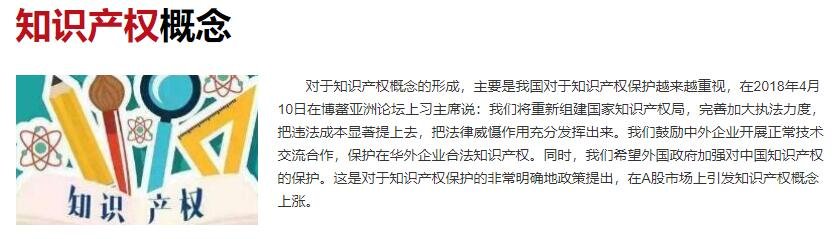 知识产权概念

知识 产权

对于知识产权概念的形成，主要是我国对于知识产权保护越来越重视，在2018年4月10日在博鳌亚洲论坛上习主席说：我们将重新组建国家知识产权局，完善加大执法力度，把违法成本显著提上去，把法律威慑作用充分发挥出来。我们鼓励中外企业开展正常技术交流合作，保护在华外企业合法知识产权。同时，我们希望外国政府加强对中国知识产权的保护。这是对于知识产权保护的非常明确地政策提出，在A股市场上引发知识产权概念上涨。